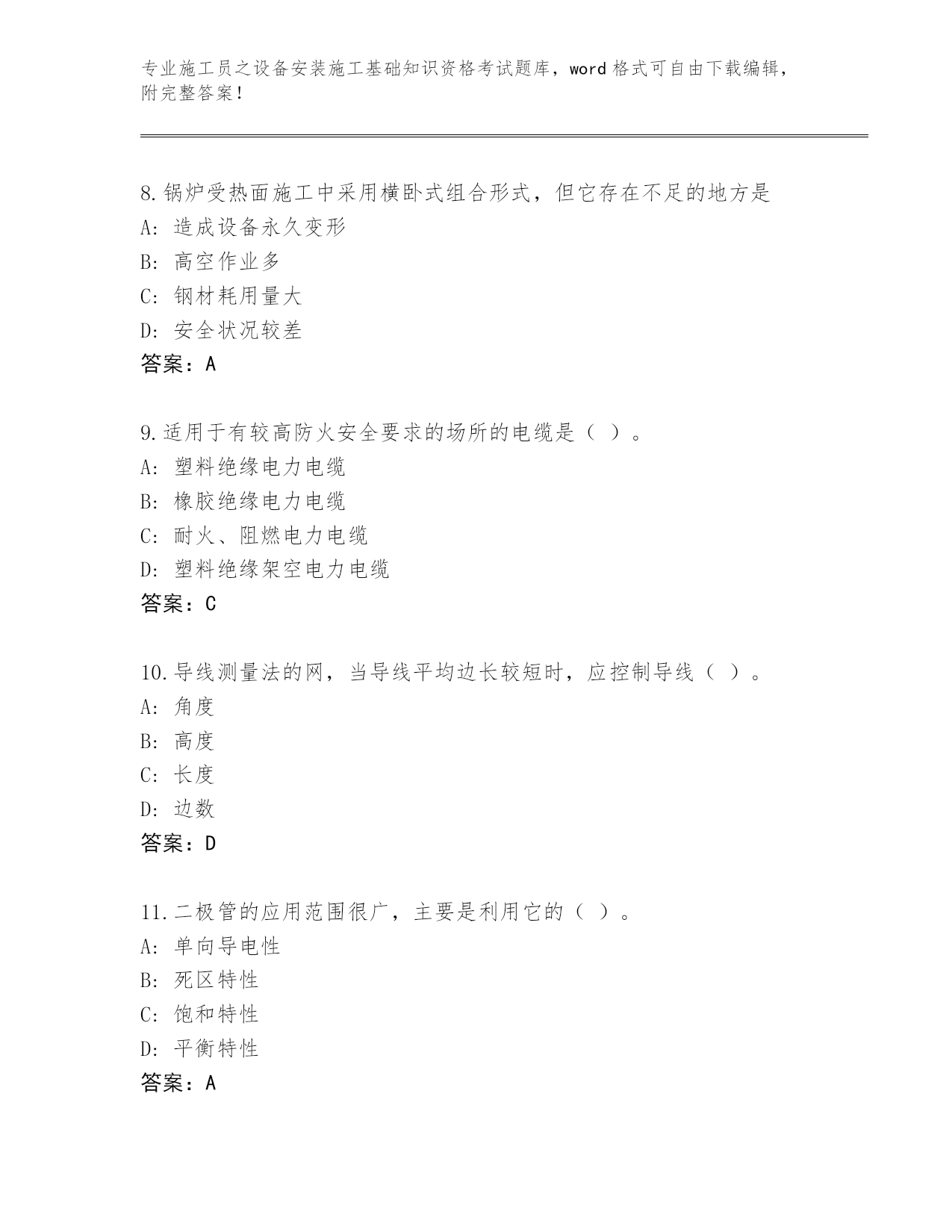 专业施工员之设备安装施工基础知识资格考试题库，word 格式可自由下载编辑，附完整答案！

8.锅炉受热面施工中采用横卧式组合形式，但它存在不足的地方是
A: 造成设备永久变形
B: 高空作业多
C: 钢材耗用量大
D: 安全状况较差
答案：A

9.适用于有较高防火安全要求的场所的电缆是（ ）。
A: 塑料绝缘电力电缆
B: 橡胶绝缘电力电缆
C: 耐火、阻燃电力电缆
D: 塑料绝缘架空电力电缆
答案：C

10.导线测量法的网，当导线平均边长较短时，应控制导线（ ）。
A: 角度
B: 高度
C: 长度
D: 边数
答案：D

11.二极管的应用范围很广，主要是利用它的（ ）。
A: 单向导电性
B: 死区特性
C: 饱和特性
D: 平衡特性
答案：A